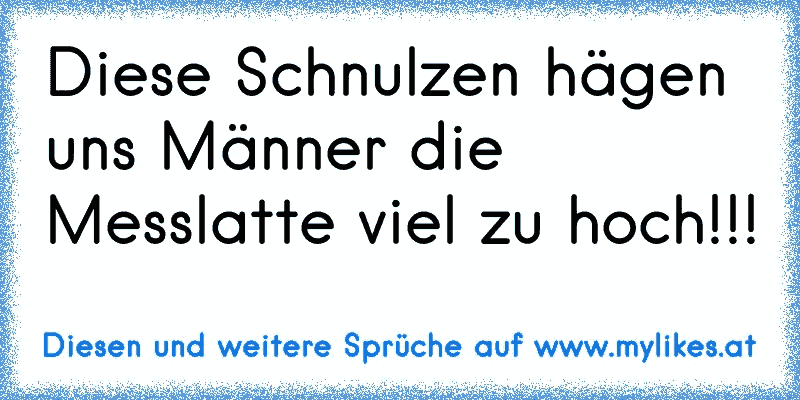 Diese Schnulzen hägen uns Männer die Messlatte viel zu hoch!!!

Diesen und weitere Sprüche auf www.mylikes.at